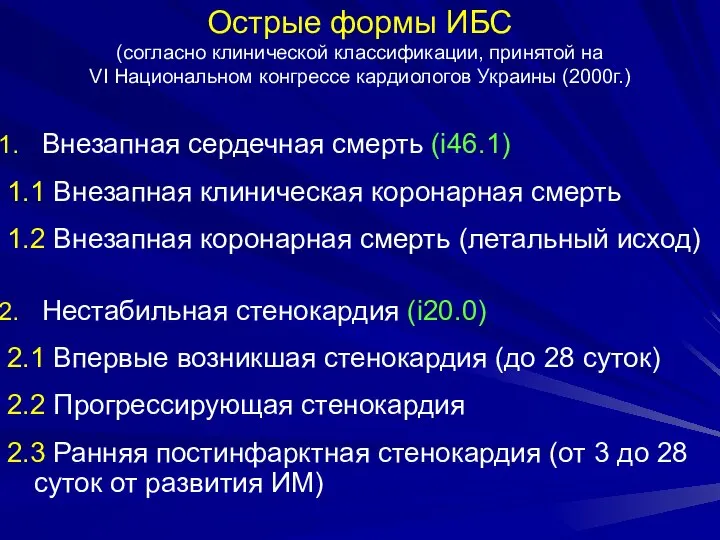 Острые формы ИБС
(согласно клинической классификации, принятой на VI Национальном конгрессе кардиологов Украины (2000г.)

1. Внезапная сердечная смерть (i46.1)

1.1 Внезапная клиническая коронарная смерть

1.2 Внезапная коронарная смерть (летальный исход)

2. Нестабильная стенокардия (i20.0)

2.1 Впервые возникшая стенокардия (до 28 суток)

2.2 Прогрессирующая стенокардия

2.3 Ранняя постинфарктная стенокардия (от 3 до 28 суток от развития ИМ)